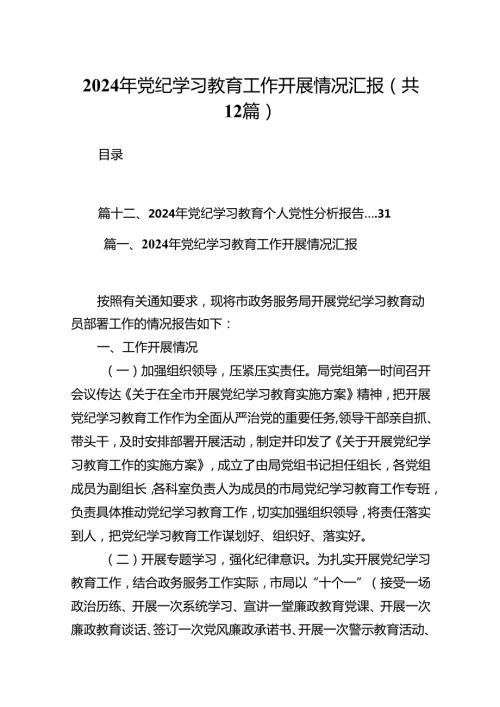 2024年党纪学习教育工作开展情况汇报（共12篇）

目录

篇十二、2024年党纪学习教育个人党性分析报告....31

篇一、2024年党纪学习教育工作开展情况汇报

按照有关通知要求，现将市政务服务局开展党纪学习教育动员部署工作的情况报告如下：

一、工作开展情况

（一）加强组织领导，压紧压实责任。局党组第一时间召开会议传达《关于在全市开展党纪学习教育实施方案》精神，把开展党纪学习教育工作作为全面从严治党的重要任务,领导干部亲自抓、带头干，及时安排部署开展活动，制定并印发了《关于开展党纪学习教育工作的实施方案》，成立了由局党组书记担任组长，各党组成员为副组长,各科室负责人为成员的市局党纪学习教育工作专班，负责具体推动党纪学习教育工作，切实加强组织领导，将责任落实到人，把党纪学习教育工作谋划好、组织好、落实好。

（二）开展专题学习，强化纪律意识。为扎实开展党纪学习教育工作，结合政务服务工作实际，市局以“十个一”（接受一场政治历练、开展一次系统学习、宣讲一堂廉政教育党课、开展一次廉政教育谈话、签订一次党风廉政承诺书、开展一次警示教育活动、